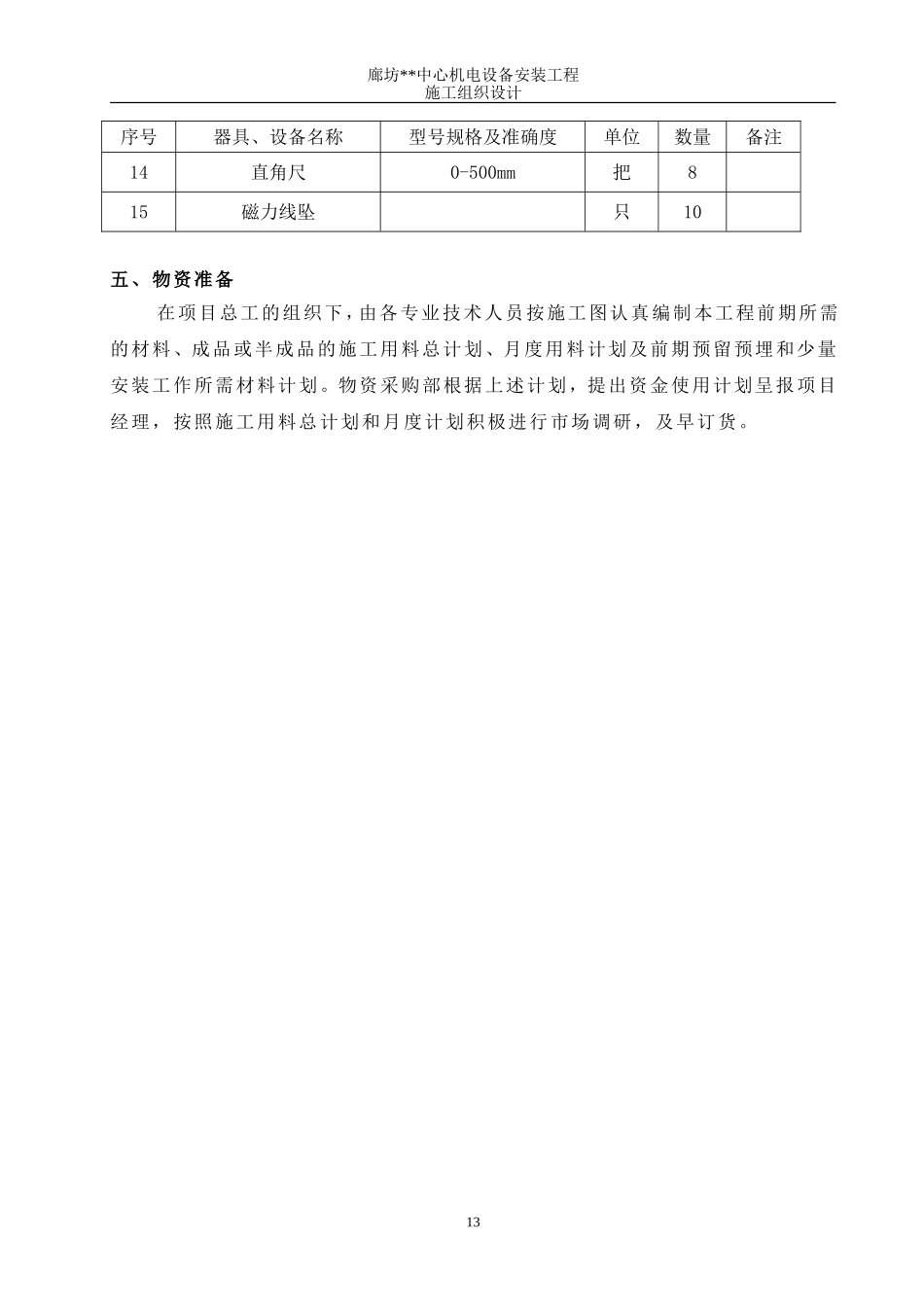 廊坊**中心机电设备安装工程
施工组织设计

| 序号 | 器具、设备名称 | 型号规格及准确度 | 单位 | 数量 | 备注 |
|---|---|---|---|---|---|
| 14 | 直角尺 | 0-500mm | 把 | 8 | |
| 15 | 磁力线坠 | | 只 | 10 | |

五、物资准备

在项目总工的组织下，由各专业技术人员按施工图认真编制本工程前期所需的材料、成品或半成品的施工用料总计划、月度用料计划及前期预留预埋和少量安装工作所需材料计划。物资采购部根据上述计划，提出资金使用计划呈报项目经理，按照施工用料总计划和月度计划积极进行市场调研，及早订货。

13